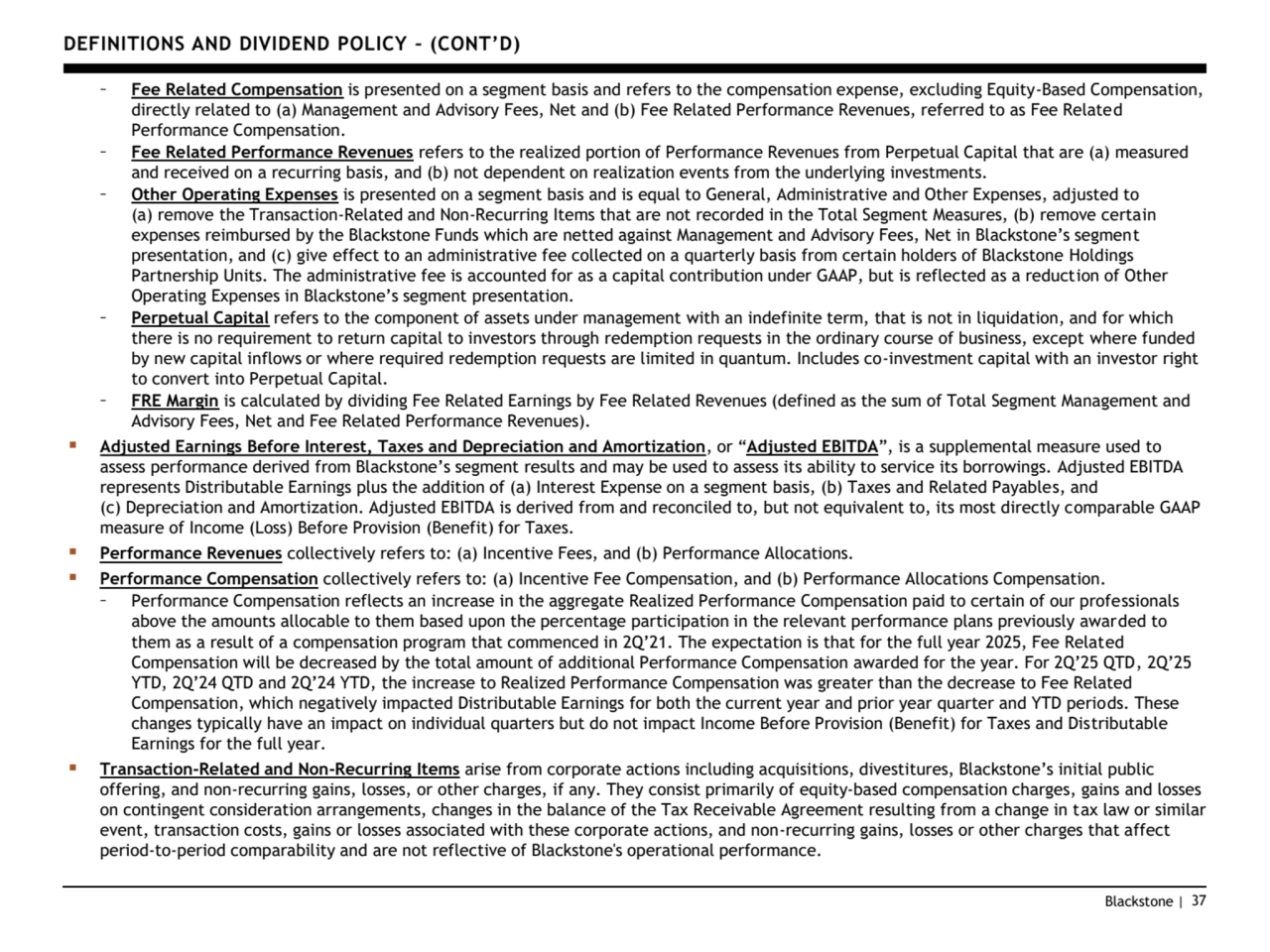 DEFINITIONS AND DIVIDEND POLICY – (CONT'D)

– Fee Related Compensation is presented on a segment basis and refers to the compensation expense, excluding Equity-Based Compensation, directly related to (a) Management and Advisory Fees, Net and (b) Fee Related Performance Revenues, referred to as Fee Related Performance Compensation.

– Fee Related Performance Revenues refers to the realized portion of Performance Revenues from Perpetual Capital that are (a) measured and received on a recurring basis, and (b) not dependent on realization events from the underlying investments.

– Other Operating Expenses is presented on a segment basis and is equal to General, Administrative and Other Expenses, adjusted to (a) remove the Transaction-Related and Non-Recurring Items that are not recorded in the Total Segment Measures, (b) remove certain expenses reimbursed by the Blackstone Funds which are netted against Management and Advisory Fees, Net in Blackstone's segment presentation, and (c) give effect to an administrative fee collected on a quarterly basis from certain holders of Blackstone Holdings Partnership Units. The administrative fee is accounted for as a capital contribution under GAAP, but is reflected as a reduction of Other Operating Expenses in Blackstone's segment presentation.

– Perpetual Capital refers to the component of assets under management with an indefinite term, that is not in liquidation, and for which there is no requirement to return capital to investors through redemption requests in the ordinary course of business, except where funded by new capital inflows or where required redemption requests are limited in quantum. Includes co-investment capital with an investor right to convert into Perpetual Capital.

– FRE Margin is calculated by dividing Fee Related Earnings by Fee Related Revenues (defined as the sum of Total Segment Management and Advisory Fees, Net and Fee Related Performance Revenues).

▪ Adjusted Earnings Before Interest, Taxes and Depreciation and Amortization, or "Adjusted EBITDA", is a supplemental measure used to assess performance derived from Blackstone's segment results and may be used to assess its ability to service its borrowings. Adjusted EBITDA represents Distributable Earnings plus the addition of (a) Interest Expense on a segment basis, (b) Taxes and Related Payables, and (c) Depreciation and Amortization. Adjusted EBITDA is derived from and reconciled to, but not equivalent to, its most directly comparable GAAP measure of Income (Loss) Before Provision (Benefit) for Taxes.

▪ Performance Revenues collectively refers to: (a) Incentive Fees, and (b) Performance Allocations.

▪ Performance Compensation collectively refers to: (a) Incentive Fee Compensation, and (b) Performance Allocations Compensation.

– Performance Compensation reflects an increase in the aggregate Realized Performance Compensation paid to certain of our professionals above the amounts allocable to them based upon the percentage participation in the relevant performance plans previously awarded to them as a result of a compensation program that commenced in 2Q'21. The expectation is that for the full year 2025, Fee Related Compensation will be decreased by the total amount of additional Performance Compensation awarded for the year. For 2Q'25 QTD, 2Q'25 YTD, 2Q'24 QTD and 2Q'24 YTD, the increase to Realized Performance Compensation was greater than the decrease to Fee Related Compensation, which negatively impacted Distributable Earnings for both the current year and prior year quarter and YTD periods. These changes typically have an impact on individual quarters but do not impact Income Before Provision (Benefit) for Taxes and Distributable Earnings for the full year.

▪ Transaction-Related and Non-Recurring Items arise from corporate actions including acquisitions, divestitures, Blackstone's initial public offering, and non-recurring gains, losses, or other charges, if any. They consist primarily of equity-based compensation charges, gains and losses on contingent consideration arrangements, changes in the balance of the Tax Receivable Agreement resulting from a change in tax law or similar event, transaction costs, gains or losses associated with these corporate actions, and non-recurring gains, losses or other charges that affect period-to-period comparability and are not reflective of Blackstone's operational performance.

Blackstone | 37